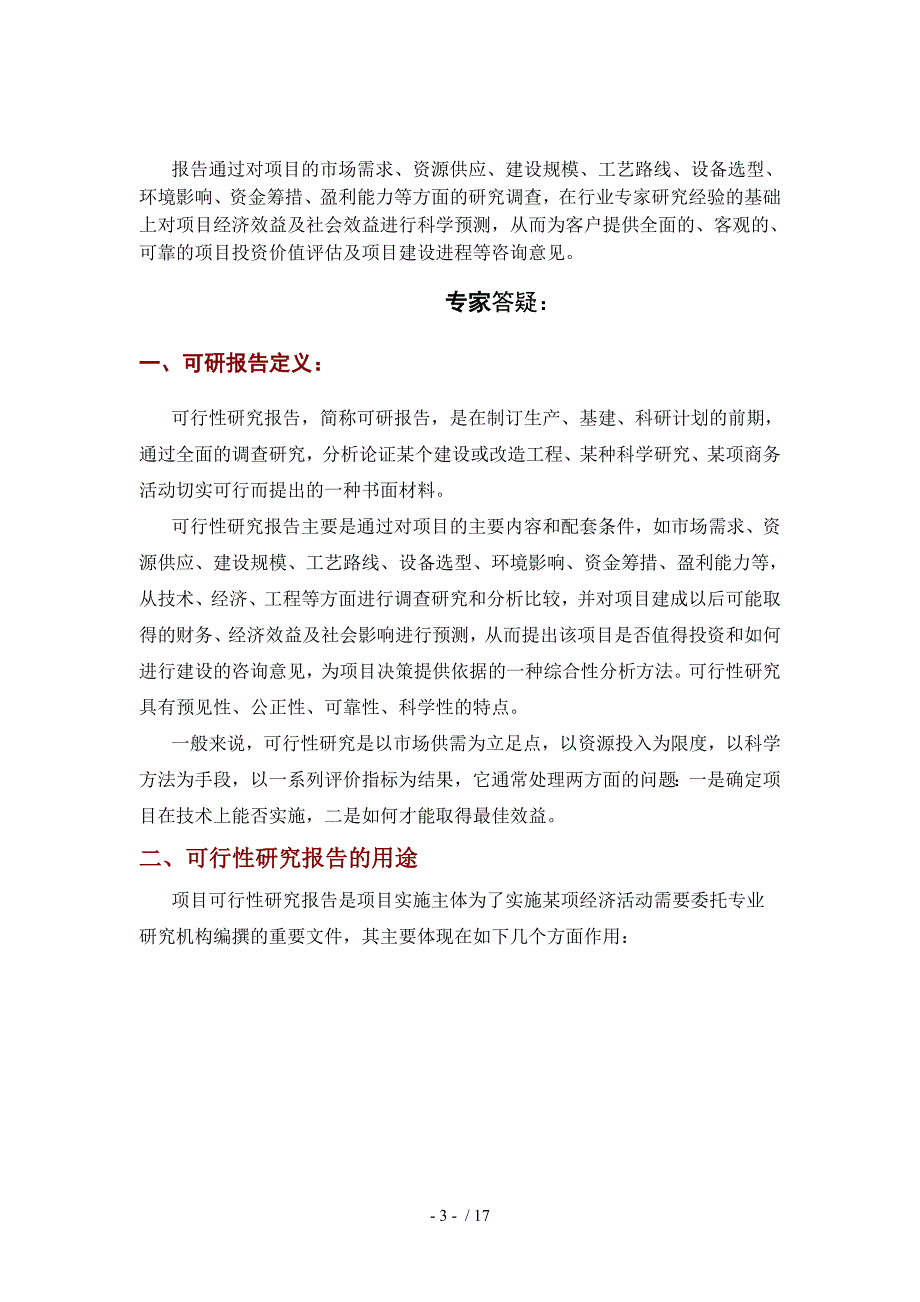 报告通过对项目的市场需求、资源供应、建设规模、工艺路线、设备选型、环境影响、资金筹措、盈利能力等方面的研究调查，在行业专家研究经验的基础上对项目经济效益及社会效益进行科学预测，从而为客户提供全面的、客观的、可靠的项目投资价值评估及项目建设进程等咨询意见。

专家答疑：

一、可研报告定义：

可行性研究报告，简称可研报告，是在制订生产、基建、科研计划的前期，通过全面的调查研究，分析论证某个建设或改造工程、某种科学研究、某项商务活动切实可行而提出的一种书面材料。

可行性研究报告主要是通过对项目的主要内容和配套条件，如市场需求、资源供应、建设规模、工艺路线、设备选型、环境影响、资金筹措、盈利能力等，从技术、经济、工程等方面进行调查研究和分析比较，并对项目建成以后可能取得的财务、经济效益及社会影响进行预测，从而提出该项目是否值得投资和如何进行建设的咨询意见，为项目决策提供依据的一种综合性分析方法。可行性研究具有预见性、公正性、可靠性、科学性的特点。

一般来说，可行性研究是以市场供需为立足点，以资源投入为限度，以科学方法为手段，以一系列评价指标为结果，它通常处理两方面的问题：一是确定项目在技术上能否实施，二是如何才能取得最佳效益。

二、可行性研究报告的用途

项目可行性研究报告是项目实施主体为了实施某项经济活动需要委托专业研究机构编撰的重要文件，其主要体现在如下几个方面作用：

- 3 - / 17